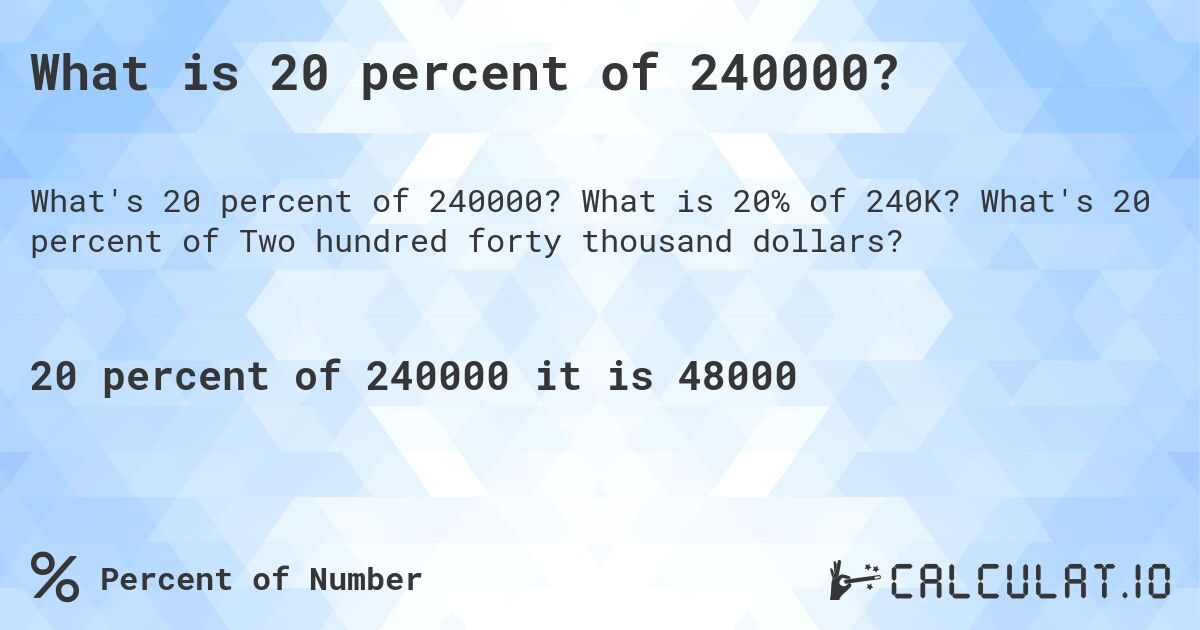 What is 20 percent of 240000?

What's 20 percent of 240000? What is 20% of 240K? What's 20 percent of Two hundred forty thousand dollars?

20 percent of 240000 it is 48000

% Percent of Number

CALCULAT.IO